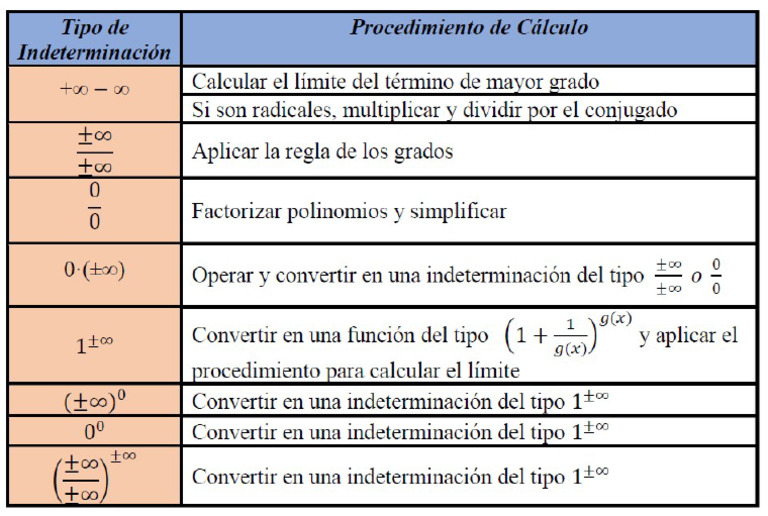 | Tipo de Indeterminación | Procedimiento de Cálculo |
|---|---|
| $+\infty - \infty$ | Calcular el límite del término de mayor grado |
| | Si son radicales, multiplicar y dividir por el conjugado |
| $\frac{\pm\infty}{\pm\infty}$ | Aplicar la regla de los grados |
| $\frac{0}{0}$ | Factorizar polinomios y simplificar |
| $0\cdot(\pm\infty)$ | Operar y convertir en una indeterminación del tipo $\frac{\pm\infty}{\pm\infty}$ o $\frac{0}{0}$ |
| $1^{\pm\infty}$ | Convertir en una función del tipo $\left(1+\frac{1}{g(x)}\right)^{g(x)}$ y aplicar el procedimiento para calcular el límite |
| $(\pm\infty)^0$ | Convertir en una indeterminación del tipo $1^{\pm\infty}$ |
| $0^0$ | Convertir en una indeterminación del tipo $1^{\pm\infty}$ |
| $\left(\frac{\pm\infty}{\pm\infty}\right)^{\pm\infty}$ | Convertir en una indeterminación del tipo $1^{\pm\infty}$ |